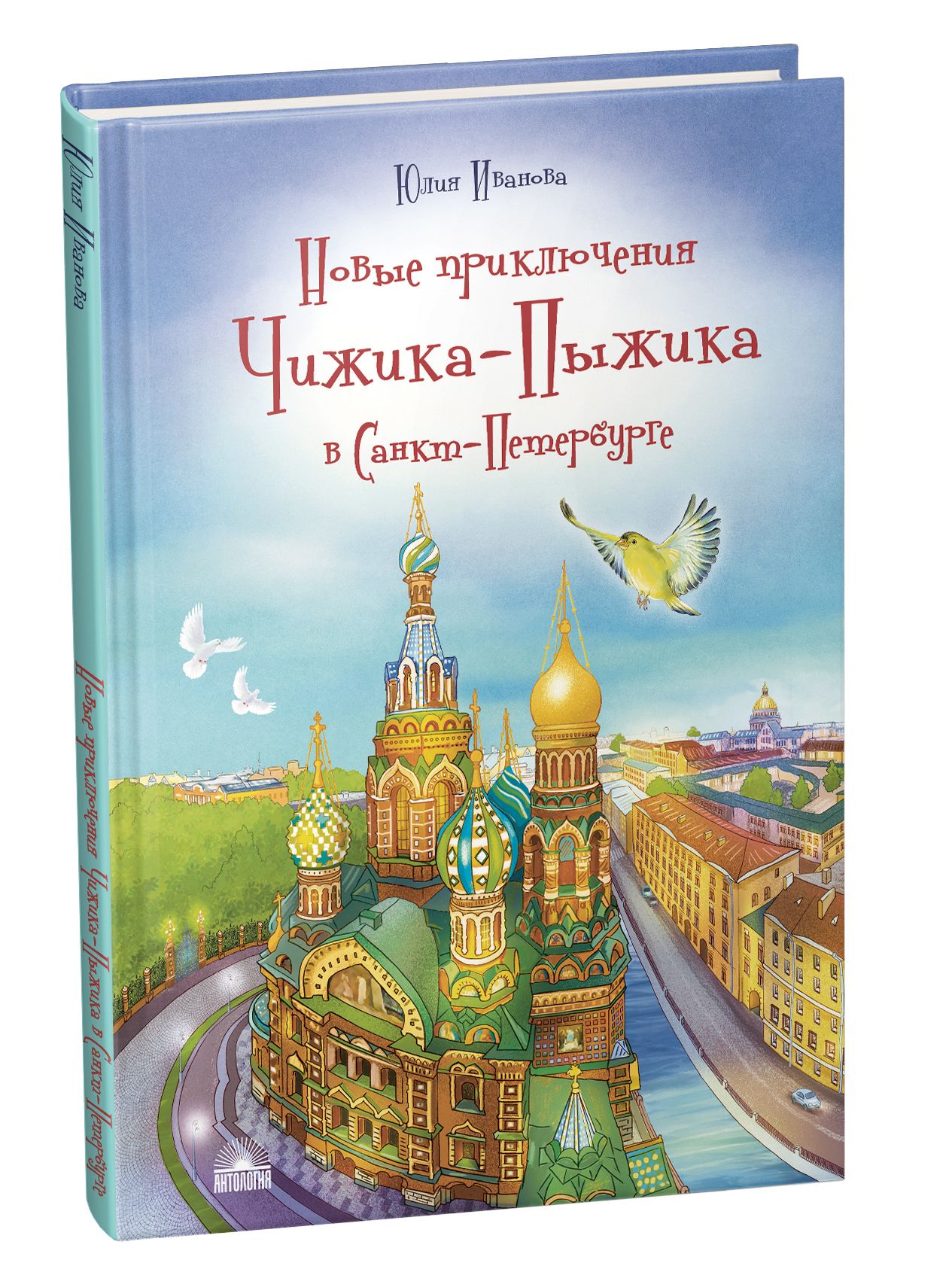 Юлия Иванова

Новые приключения
Чижика-Пыжика
в Санкт-Петербурге

Юлия Иванова

Новые приключения Чижика-Пыжика в Санкт-Петербурге

АНТОЛОГИЯ